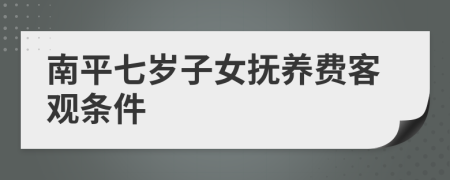 南平七岁子女抚养费客观条件